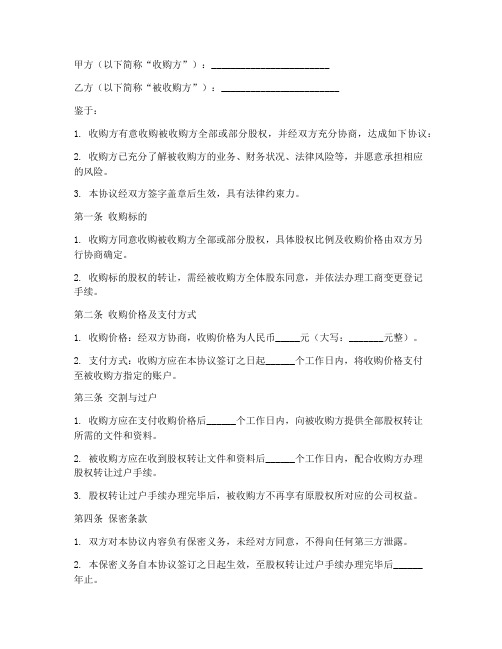 甲方（以下简称“收购方”）：________________________

乙方（以下简称“被收购方”）：________________________

鉴于：

1. 收购方有意收购被收购方全部或部分股权，并经双方充分协商，达成如下协议：

2. 收购方已充分了解被收购方的业务、财务状况、法律风险等，并愿意承担相应的风险。

3. 本协议经双方签字盖章后生效，具有法律约束力。

第一条 收购标的

1. 收购方同意收购被收购方全部或部分股权，具体股权比例及收购价格由双方另行协商确定。

2. 收购标的股权的转让，需经被收购方全体股东同意，并依法办理工商变更登记手续。

第二条 收购价格及支付方式

1. 收购价格：经双方协商，收购价格为人民币_____元（大写：_______元整）。

2. 支付方式：收购方应在本协议签订之日起______个工作日内，将收购价格支付至被收购方指定的账户。

第三条 交割与过户

1. 收购方应在支付收购价格后______个工作日内，向被收购方提供全部股权转让所需的文件和资料。

2. 被收购方应在收到股权转让文件和资料后______个工作日内，配合收购方办理股权转让过户手续。

3. 股权转让过户手续办理完毕后，被收购方不再享有原股权所对应的公司权益。

第四条 保密条款

1. 双方对本协议内容负有保密义务，未经对方同意，不得向任何第三方泄露。

2. 本保密义务自本协议签订之日起生效，至股权转让过户手续办理完毕后______年止。